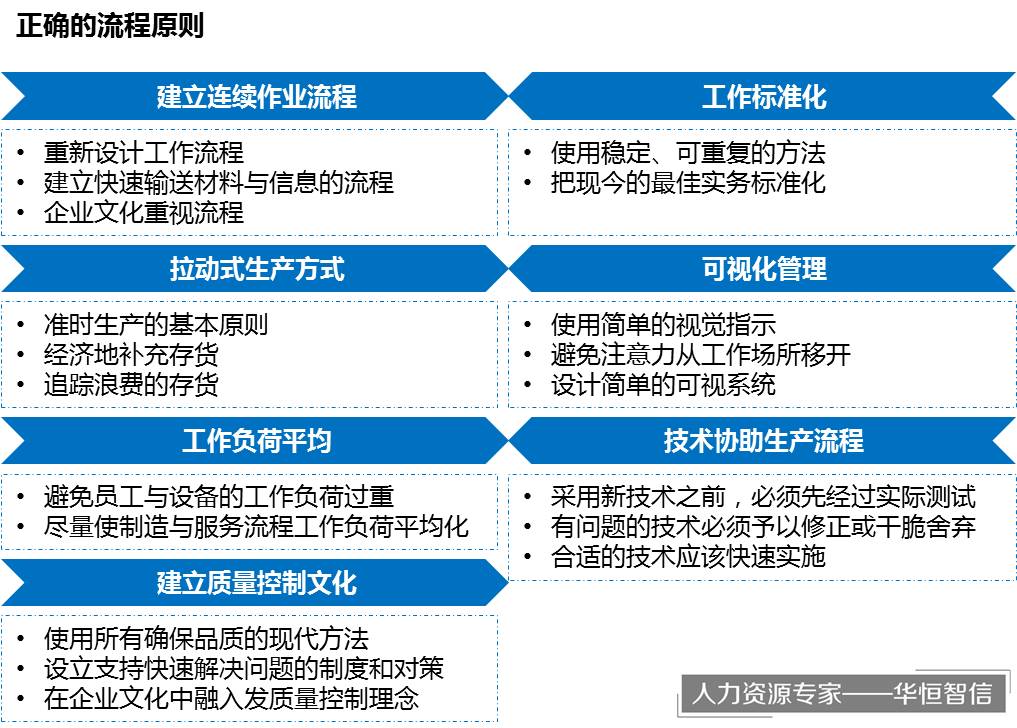 正确的流程原则

建立连续作业流程

• 重新设计工作流程
• 建立快速输送材料与信息的流程
• 企业文化重视流程

拉动式生产方式

• 准时生产的基本原则
• 经济地补充存货
• 追踪浪费的存货

工作负荷平均

• 避免员工与设备的工作负荷过重
• 尽量使制造与服务流程工作负荷平均化

建立质量控制文化

• 使用所有确保品质的现代方法
• 设立支持快速解决问题的制度和对策
• 在企业文化中融入发质量控制理念

工作标准化

• 使用稳定、可重复的方法
• 把现今的最佳实务标准化

可视化管理

• 使用简单的视觉指示
• 避免注意力从工作场所移开
• 设计简单的可视系统

技术协助生产流程

• 采用新技术之前，必须先经过实际测试
• 有问题的技术必须予以修正或干脆舍弃
• 合适的技术应该快速实施

人力资源专家——华恒智信